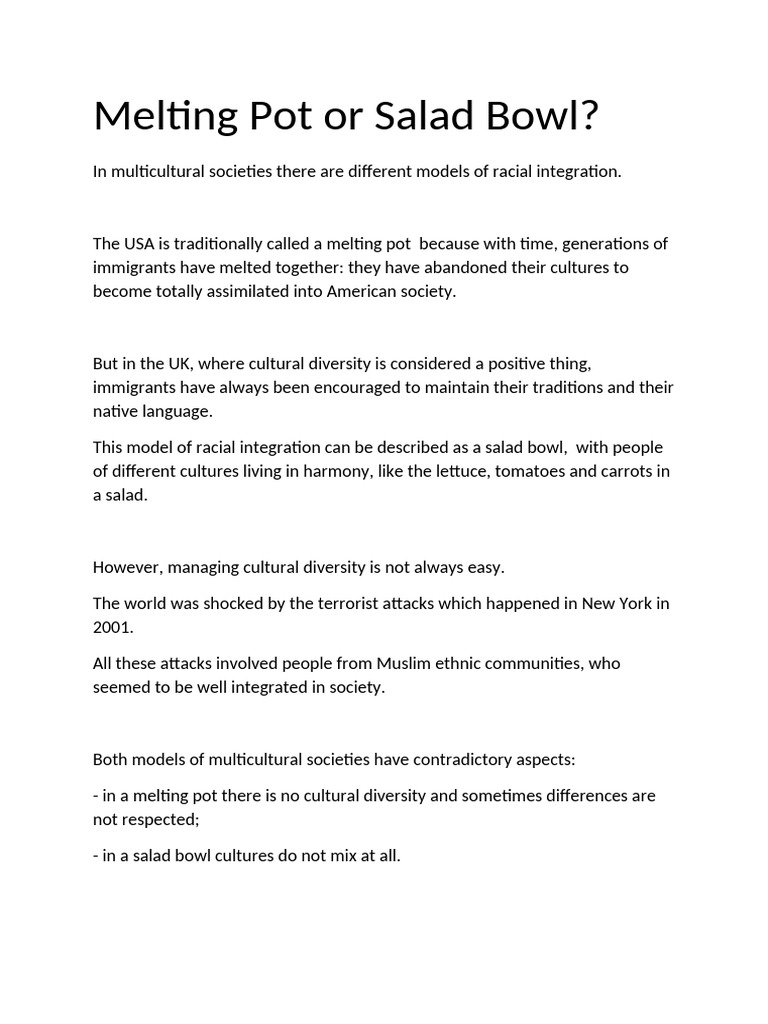 Melting Pot or Salad Bowl?

In multicultural societies there are different models of racial integration.

The USA is traditionally called a melting pot because with time, generations of immigrants have melted together: they have abandoned their cultures to become totally assimilated into American society.

But in the UK, where cultural diversity is considered a positive thing, immigrants have always been encouraged to maintain their traditions and their native language.

This model of racial integration can be described as a salad bowl, with people of different cultures living in harmony, like the lettuce, tomatoes and carrots in a salad.

However, managing cultural diversity is not always easy.

The world was shocked by the terrorist attacks which happened in New York in 2001.

All these attacks involved people from Muslim ethnic communities, who seemed to be well integrated in society.

Both models of multicultural societies have contradictory aspects:

- in a melting pot there is no cultural diversity and sometimes differences are not respected;

- in a salad bowl cultures do not mix at all.